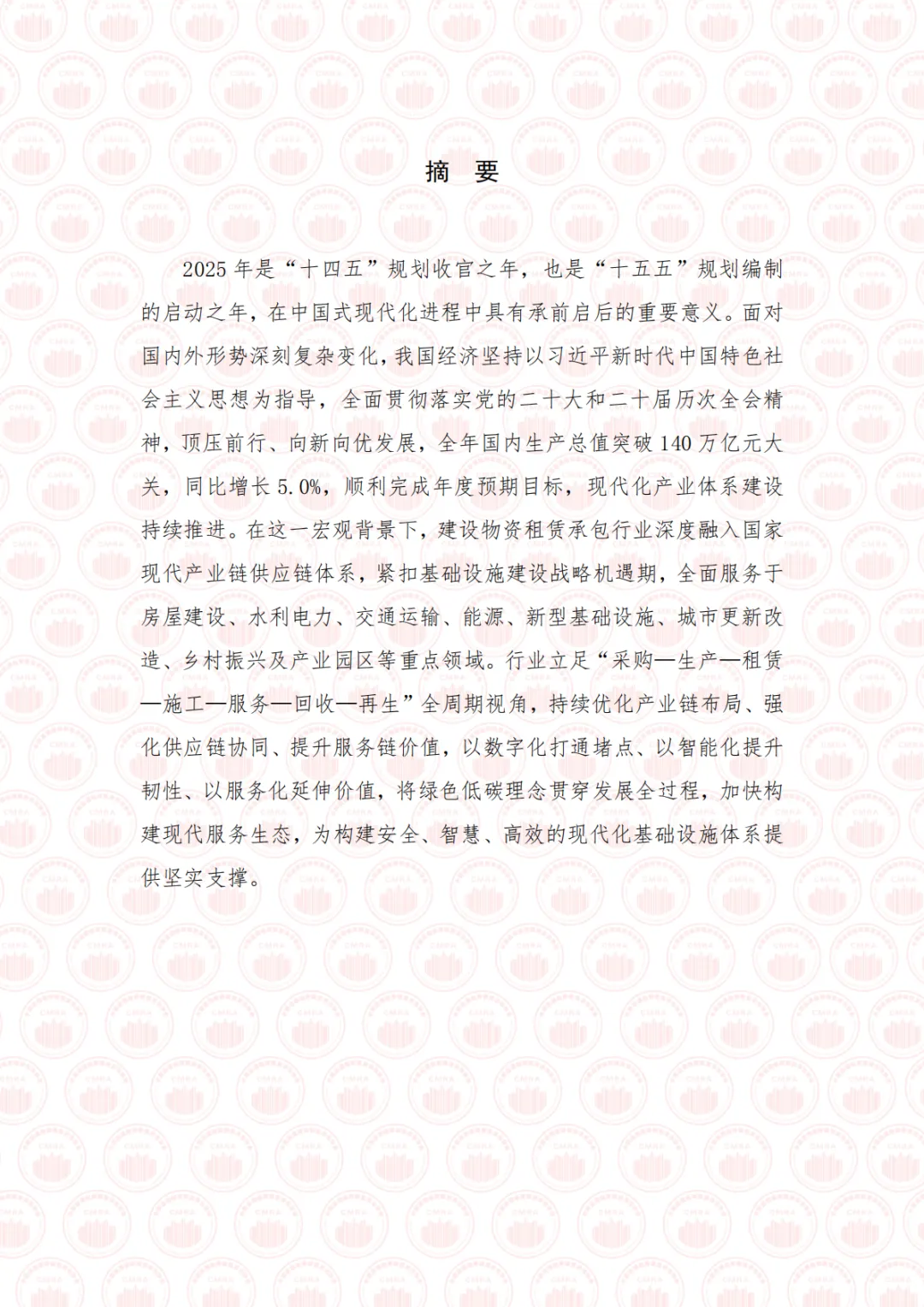 摘　要

2025 年是“十四五”规划收官之年，也是“十五五”规划编制的启动之年，在中国式现代化进程中具有承前启后的重要意义。面对国内外形势深刻复杂变化，我国经济坚持以习近平新时代中国特色社会主义思想为指导，全面贯彻落实党的二十大和二十届历次全会精神，顶压前行、向新向优发展，全年国内生产总值突破 140 万亿元大关，同比增长 5.0%，顺利完成年度预期目标，现代化产业体系建设持续推进。在这一宏观背景下，建设物资租赁承包行业深度融入国家现代产业链供应链体系，紧扣基础设施建设战略机遇期，全面服务于房屋建设、水利电力、交通运输、能源、新型基础设施、城市更新改造、乡村振兴及产业园区等重点领域。行业立足“采购—生产—租赁—施工—服务—回收—再生”全周期视角，持续优化产业链布局、强化供应链协同、提升服务链价值，以数字化打通堵点、以智能化提升韧性、以服务化延伸价值，将绿色低碳理念贯穿发展全过程，加快构建现代服务生态，为构建安全、智慧、高效的现代化基础设施体系提供坚实支撑。